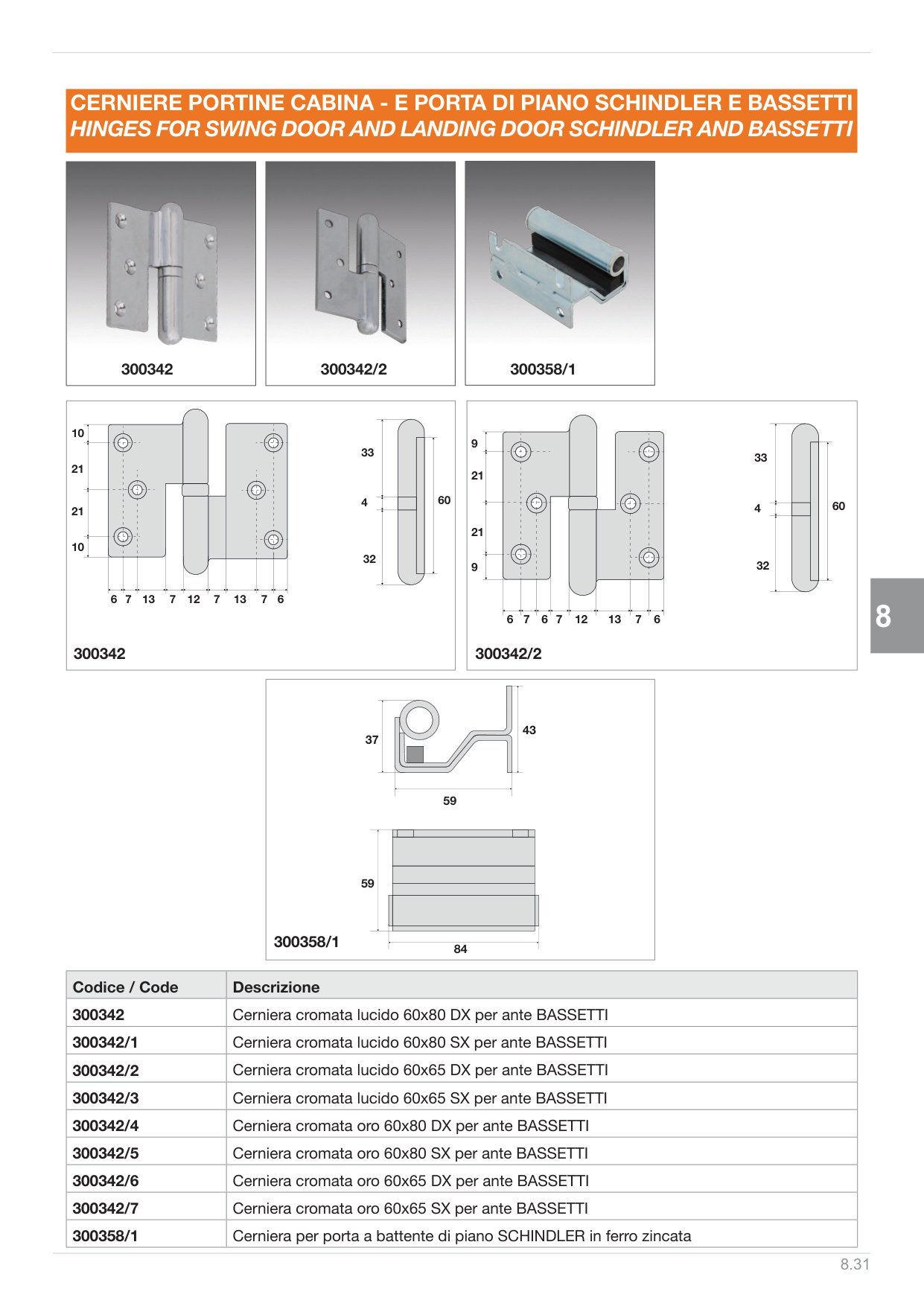 CERNIERE PORTINE CABINA - E PORTA DI PIANO SCHINDLER E BASSETTI
HINGES FOR SWING DOOR AND LANDING DOOR SCHINDLER AND BASSETTI

300342

300342/2

300358/1

10
21
21
10
6 7 13 7 12 7 13 7 6
33
4
32
60

300342

9
21
21
9
6 7 6 7 12 13 7 6
33
4
32
60

300342/2

37
43
59
59
84

300358/1

8

| Codice / Code | Descrizione |
|---|---|
| 300342 | Cerniera cromata lucido 60x80 DX per ante BASSETTI |
| 300342/1 | Cerniera cromata lucido 60x80 SX per ante BASSETTI |
| 300342/2 | Cerniera cromata lucido 60x65 DX per ante BASSETTI |
| 300342/3 | Cerniera cromata lucido 60x65 SX per ante BASSETTI |
| 300342/4 | Cerniera cromata oro 60x80 DX per ante BASSETTI |
| 300342/5 | Cerniera cromata oro 60x80 SX per ante BASSETTI |
| 300342/6 | Cerniera cromata oro 60x65 DX per ante BASSETTI |
| 300342/7 | Cerniera cromata oro 60x65 SX per ante BASSETTI |
| 300358/1 | Cerniera per porta a battente di piano SCHINDLER in ferro zincata |

8.31